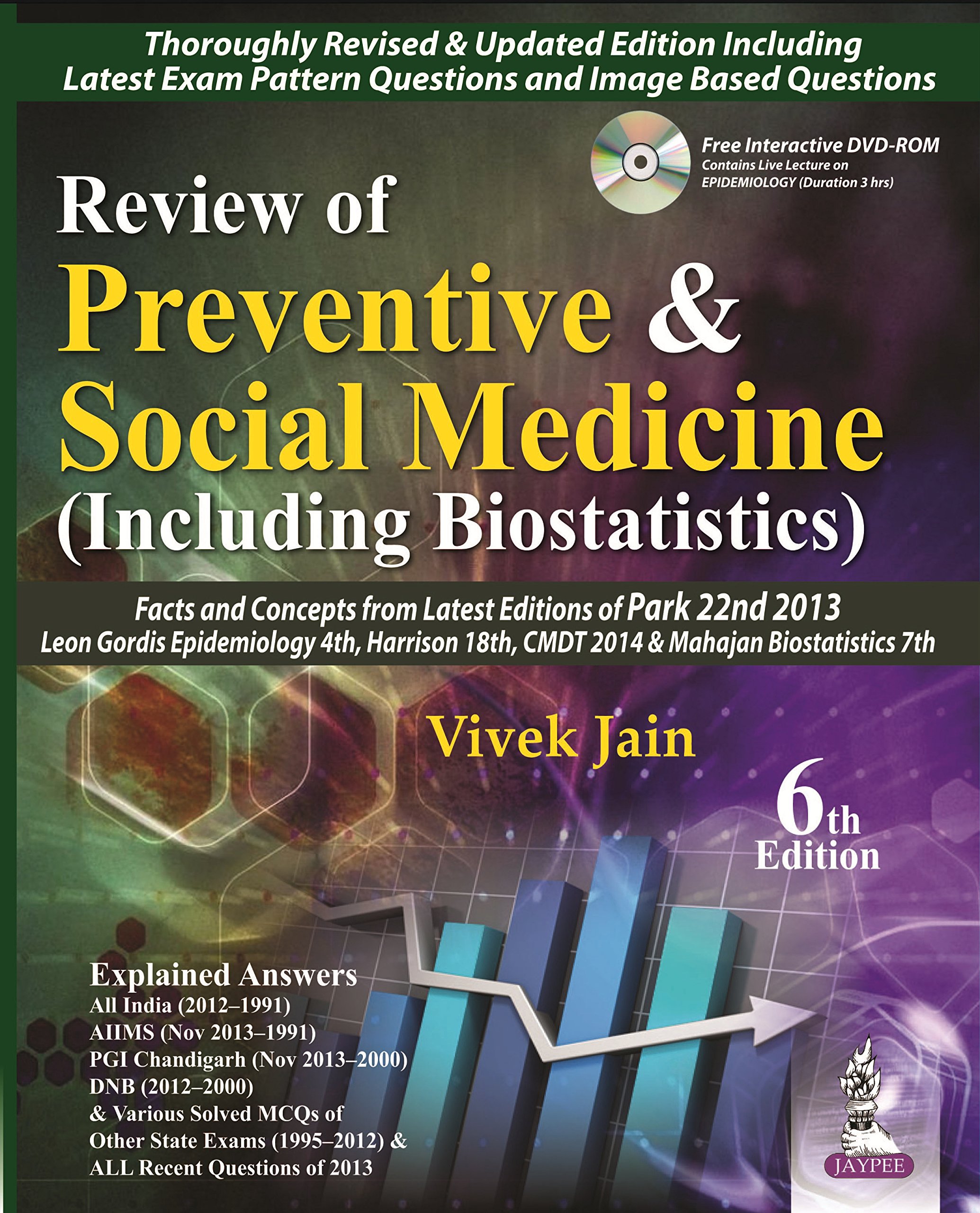 Thoroughly Revised & Updated Edition Including Latest Exam Pattern Questions and Image Based Questions

Free Interactive DVD-ROM
Contains Live Lecture on EPIDEMIOLOGY (Duration 3 hrs)

Review of
Preventive & Social Medicine
(Including Biostatistics)

Facts and Concepts from Latest Editions of Park 22nd 2013
Leon Gordis Epidemiology 4th, Harrison 18th, CMDT 2014 & Mahajan Biostatistics 7th

Vivek Jain

6th Edition

Explained Answers
All India (2012–1991)
AIIMS (Nov 2013–1991)
PGI Chandigarh (Nov 2013–2000)
DNB (2012–2000)
& Various Solved MCQs of Other State Exams (1995–2012) &
ALL Recent Questions of 2013

JAYPEE